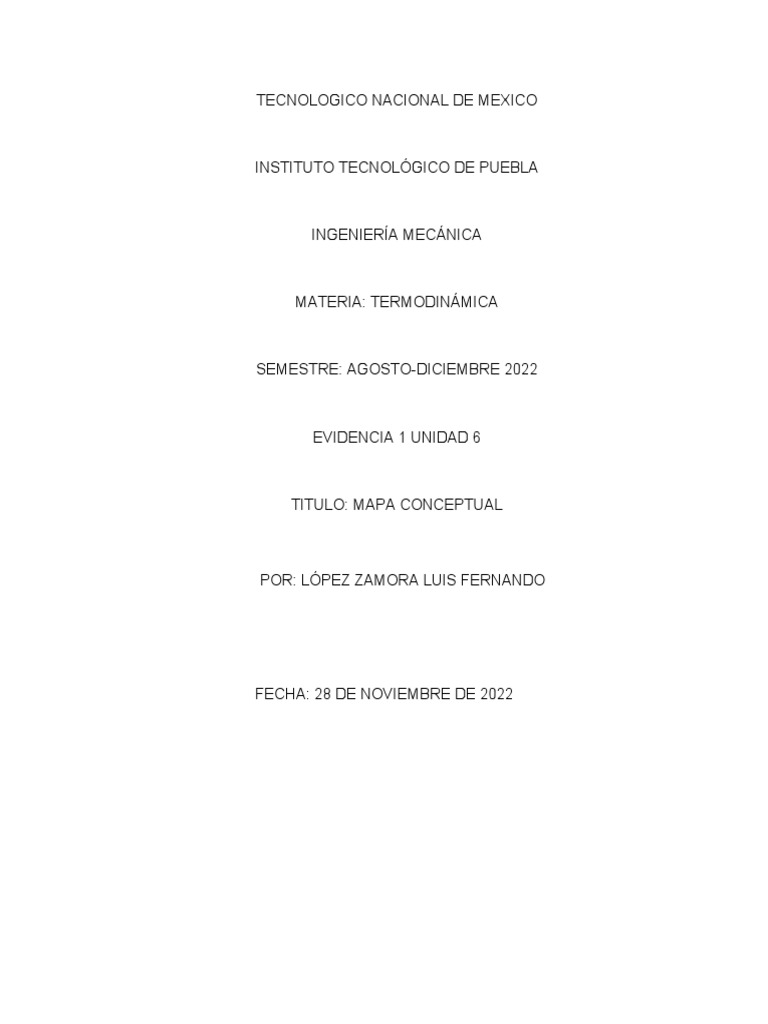 TECNOLOGICO NACIONAL DE MEXICO

INSTITUTO TECNOLÓGICO DE PUEBLA

INGENIERÍA MECÁNICA

MATERIA: TERMODINÁMICA

SEMESTRE: AGOSTO-DICIEMBRE 2022

EVIDENCIA 1 UNIDAD 6

TITULO: MAPA CONCEPTUAL

POR: LÓPEZ ZAMORA LUIS FERNANDO

FECHA: 28 DE NOVIEMBRE DE 2022